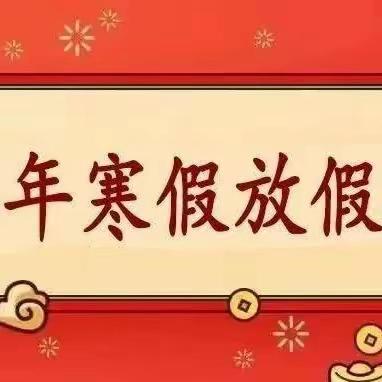 年寒假放假